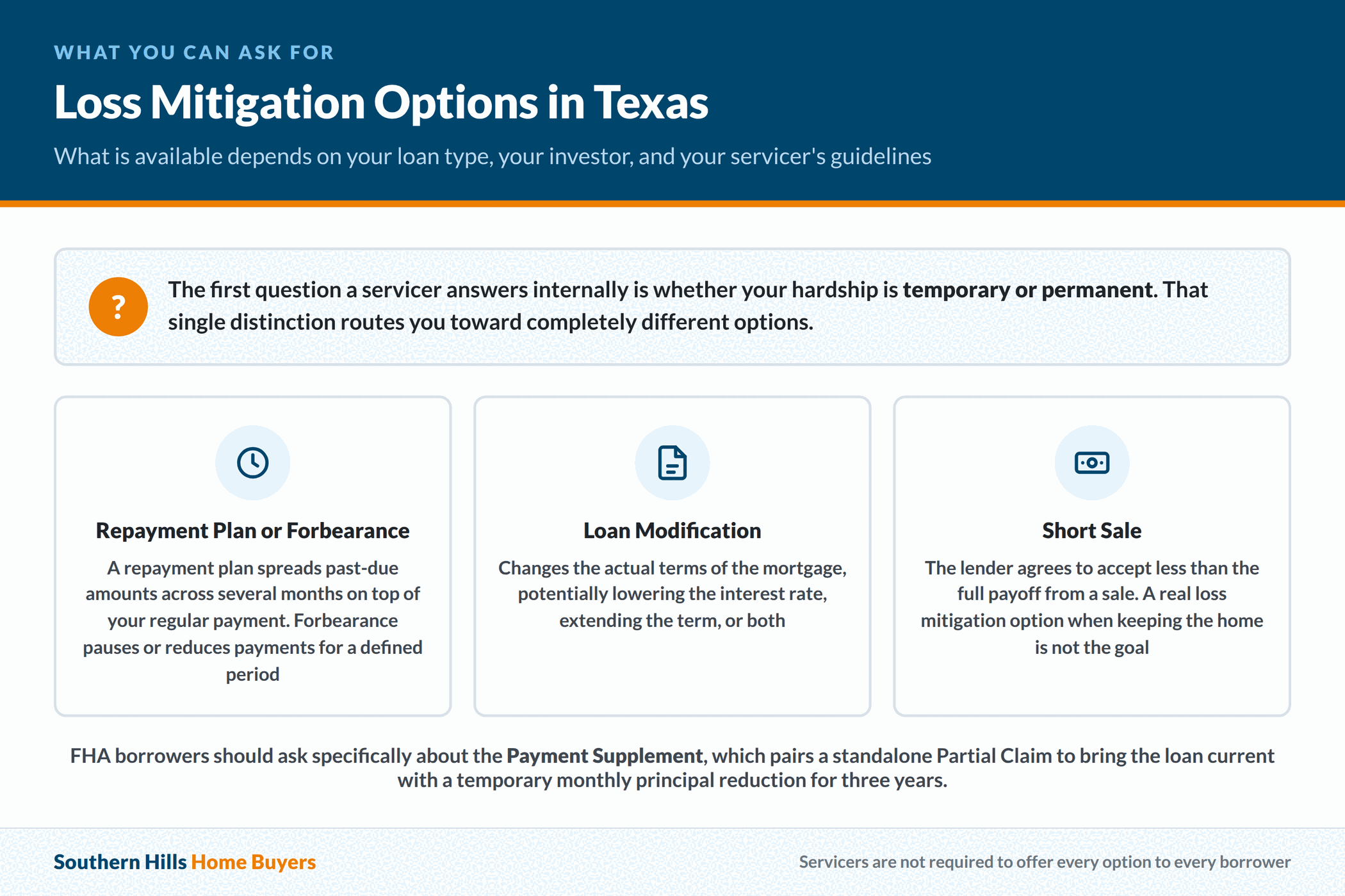 WHAT YOU CAN ASK FOR

Loss Mitigation Options in Texas

What is available depends on your loan type, your investor, and your servicer's guidelines

?

The first question a servicer answers internally is whether your hardship is temporary or permanent. That single distinction routes you toward completely different options.

Repayment Plan or Forbearance

A repayment plan spreads past-due amounts across several months on top of your regular payment. Forbearance pauses or reduces payments for a defined period

Loan Modification

Changes the actual terms of the mortgage, potentially lowering the interest rate, extending the term, or both

Short Sale

The lender agrees to accept less than the full payoff from a sale. A real loss mitigation option when keeping the home is not the goal

FHA borrowers should ask specifically about the Payment Supplement, which pairs a standalone Partial Claim to bring the loan current with a temporary monthly principal reduction for three years.

Southern Hills Home Buyers

Servicers are not required to offer every option to every borrower